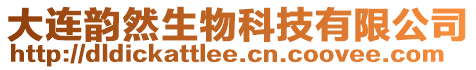 大连韵然生物科技有限公司
http://dldickattlee.cn.coovee.com